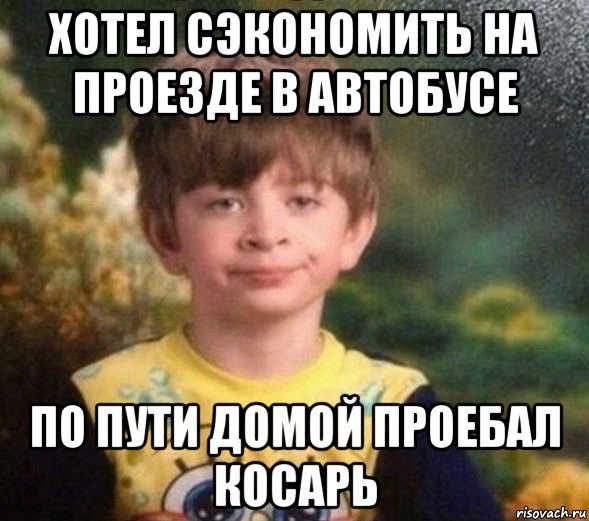 ХОТЕЛ СЭКОНОМИТЬ НА ПРОЕЗДЕ В АВТОБУСЕ

ПО ПУТИ ДОМОЙ ПРОЕБАЛ КОСАРЬ

risovach.ru